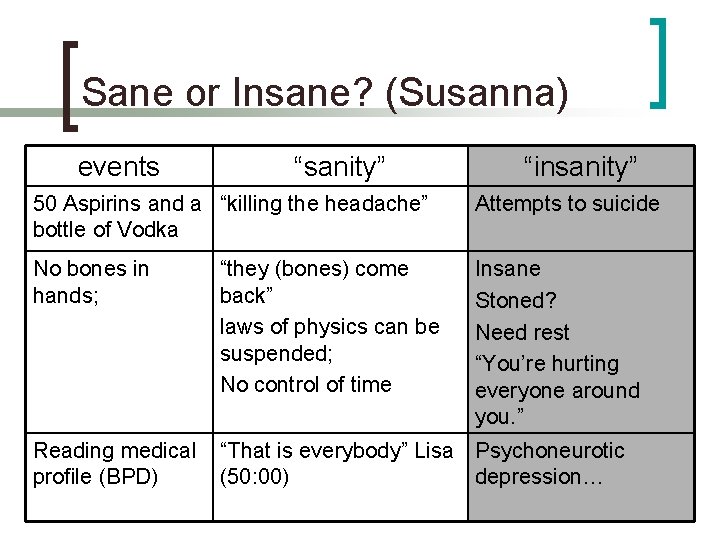 Sane or Insane? (Susanna)

| events | “sanity” | “insanity” |
|---|---|---|
| 50 Aspirins and a bottle of Vodka | “killing the headache” | Attempts to suicide |
| No bones in hands; | “they (bones) come back” laws of physics can be suspended; No control of time | Insane Stoned? Need rest “You’re hurting everyone around you.” |
| Reading medical profile (BPD) | “That is everybody” Lisa (50:00) | Psychoneurotic depression… |